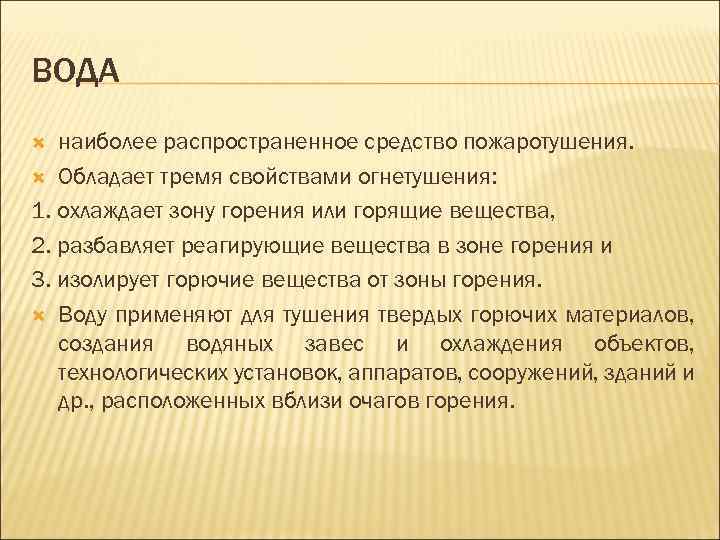 ВОДА

наиболее распространенное средство пожаротушения.

Обладает тремя свойствами огнетушения:

1. охлаждает зону горения или горящие вещества,
2. разбавляет реагирующие вещества в зоне горения и
3. изолирует горючие вещества от зоны горения.

Воду применяют для тушения твердых горючих материалов, создания водяных завес и охлаждения объектов, технологических установок, аппаратов, сооружений, зданий и др., расположенных вблизи очагов горения.